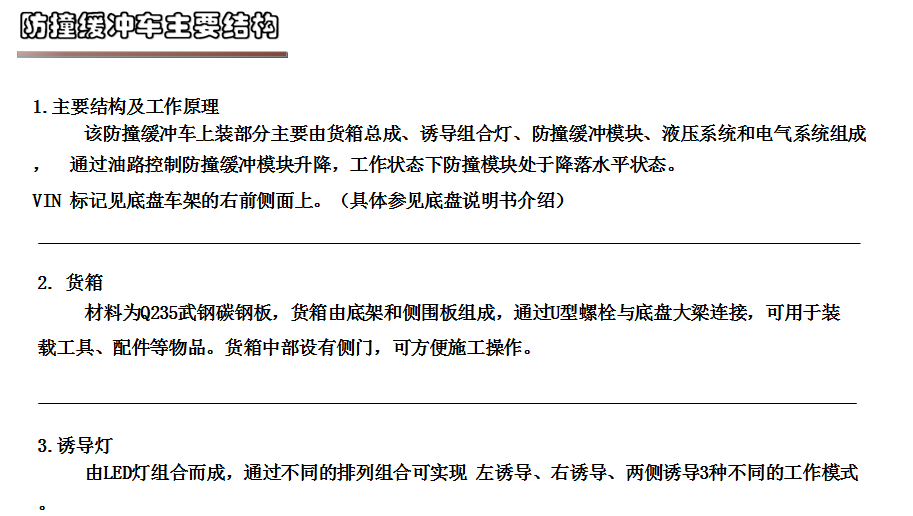 防撞缓冲车主要结构

1.主要结构及工作原理

该防撞缓冲车上装部分主要由货箱总成、诱导组合灯、防撞缓冲模块、液压系统和电气系统组成，通过油路控制防撞缓冲模块升降，工作状态下防撞模块处于降落水平状态。

VIN标记见底盘车架的右前侧面上。（具体参见底盘说明书介绍）

2.货箱

材料为Q235武钢碳钢板，货箱由底架和侧围板组成，通过U型螺栓与底盘大梁连接，可用于装载工具、配件等物品。货箱中部设有侧门，可方便施工操作。

3.诱导灯

由LED灯组合而成，通过不同的排列组合可实现 左诱导、右诱导、两侧诱导3种不同的工作模式。